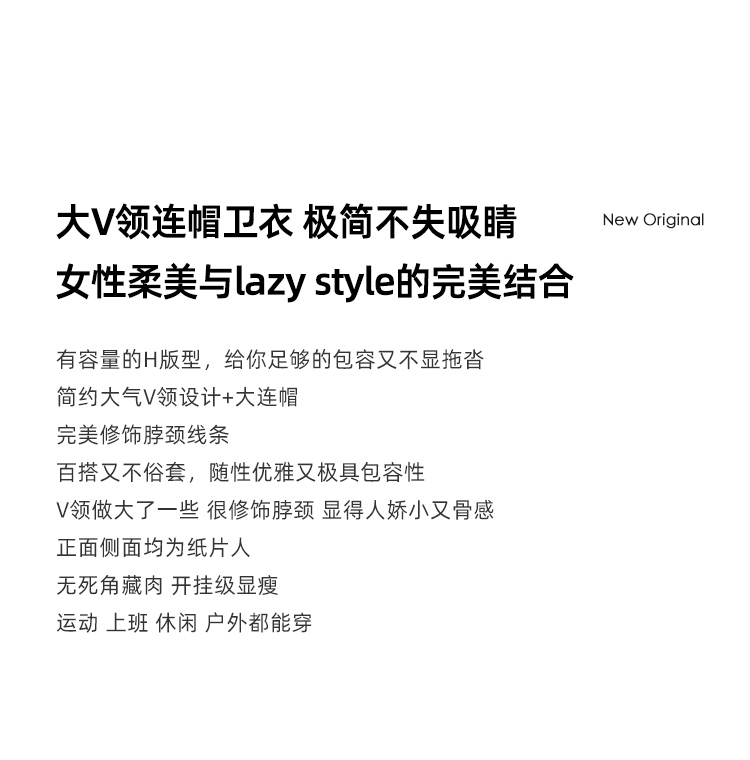 大V领连帽卫衣 极简不失吸睛
女性柔美与lazy style的完美结合

New Original

有容量的H版型，给你足够的包容又不显拖沓
简约大气V领设计+大连帽
完美修饰脖颈线条
百搭又不俗套，随性优雅又极具包容性
V领做大了一些 很修饰脖颈 显得人娇小又骨感
正面侧面均为纸片人
无死角藏肉 开挂级显瘦
运动 上班 休闲 户外都能穿